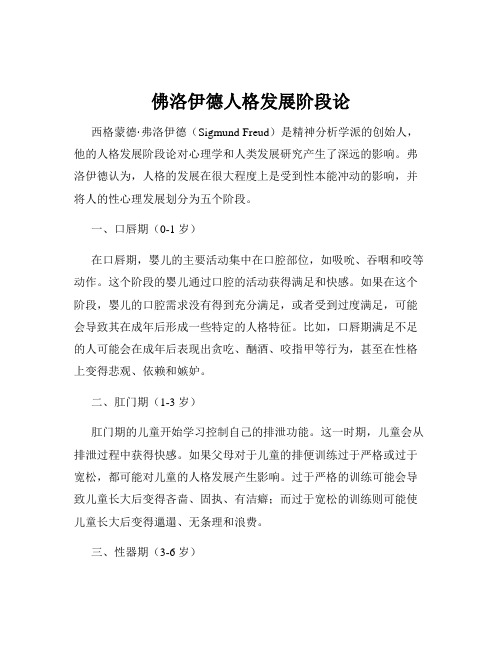 佛洛伊德人格发展阶段论

西格蒙德·弗洛伊德（Sigmund Freud）是精神分析学派的创始人，他的人格发展阶段论对心理学和人类发展研究产生了深远的影响。弗洛伊德认为，人格的发展在很大程度上是受到性本能冲动的影响，并将人的性心理发展划分为五个阶段。

一、口唇期（0-1 岁）

在口唇期，婴儿的主要活动集中在口腔部位，如吸吮、吞咽和咬等动作。这个阶段的婴儿通过口腔的活动获得满足和快感。如果在这个阶段，婴儿的口腔需求没有得到充分满足，或者受到过度满足，可能会导致其在成年后形成一些特定的人格特征。比如，口唇期满足不足的人可能会在成年后表现出贪吃、酗酒、咬指甲等行为，甚至在性格上变得悲观、依赖和嫉妒。

二、肛门期（1-3 岁）

肛门期的儿童开始学习控制自己的排泄功能。这一时期，儿童会从排泄过程中获得快感。如果父母对于儿童的排便训练过于严格或过于宽松，都可能对儿童的人格发展产生影响。过于严格的训练可能会导致儿童长大后变得吝啬、固执、有洁癖；而过于宽松的训练则可能使儿童长大后变得邋遢、无条理和浪费。

三、性器期（3-6 岁）